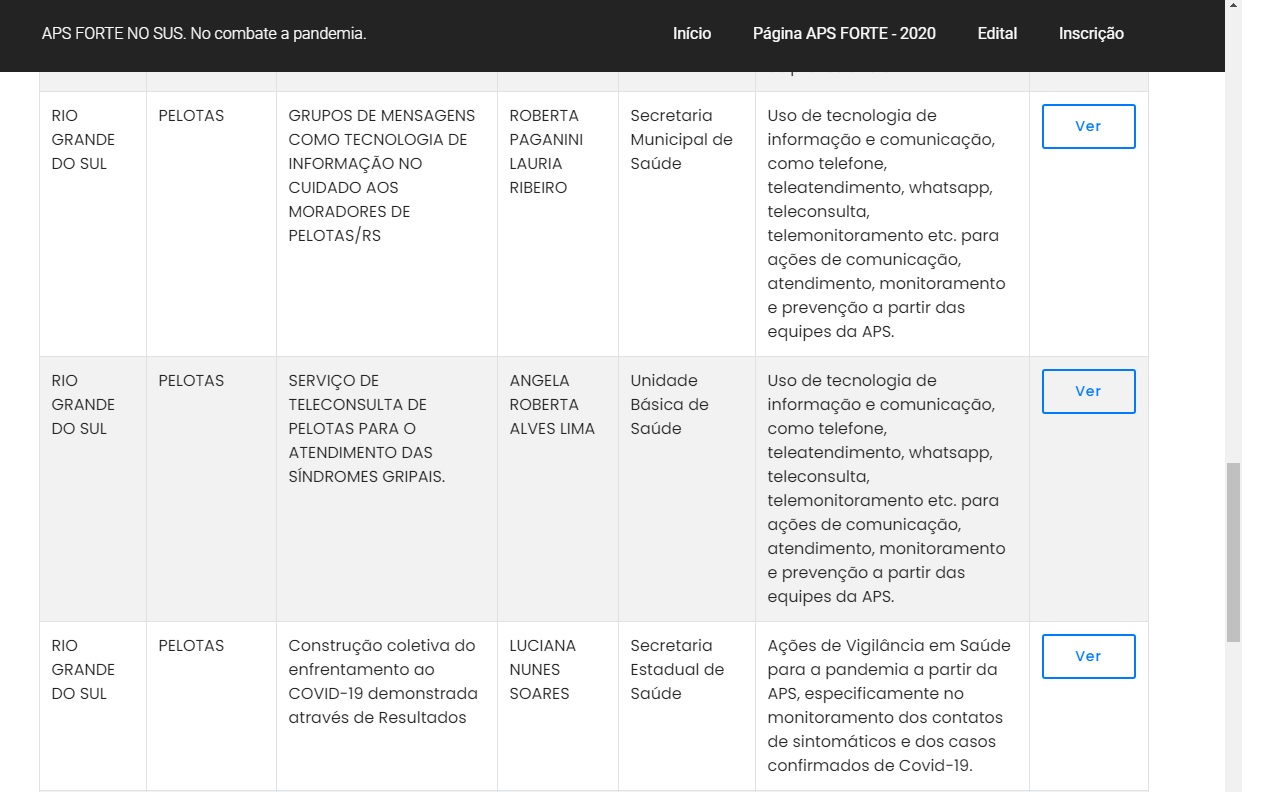 APS FORTE NO SUS. No combate a pandemia.

Início Página APS FORTE - 2020 Edital Inscrição

| | | | | | | |
|---|---|---|---|---|---|---|
| RIO GRANDE DO SUL | PELOTAS | GRUPOS DE MENSAGENS COMO TECNOLOGIA DE INFORMAÇÃO NO CUIDADO AOS MORADORES DE PELOTAS/RS | ROBERTA PAGANINI LAURIA RIBEIRO | Secretaria Municipal de Saúde | Uso de tecnologia de informação e comunicação, como telefone, teleatendimento, whatsapp, teleconsulta, telemonitoramento etc. para ações de comunicação, atendimento, monitoramento e prevenção a partir das equipes da APS. | Ver |
| RIO GRANDE DO SUL | PELOTAS | SERVIÇO DE TELECONSULTA DE PELOTAS PARA O ATENDIMENTO DAS SÍNDROMES GRIPAIS. | ANGELA ROBERTA ALVES LIMA | Unidade Básica de Saúde | Uso de tecnologia de informação e comunicação, como telefone, teleatendimento, whatsapp, teleconsulta, telemonitoramento etc. para ações de comunicação, atendimento, monitoramento e prevenção a partir das equipes da APS. | Ver |
| RIO GRANDE DO SUL | PELOTAS | Construção coletiva do enfrentamento ao COVID-19 demonstrada através de Resultados | LUCIANA NUNES SOARES | Secretaria Estadual de Saúde | Ações de Vigilância em Saúde para a pandemia a partir da APS, especificamente no monitoramento dos contatos de sintomáticos e dos casos confirmados de Covid-19. | Ver |